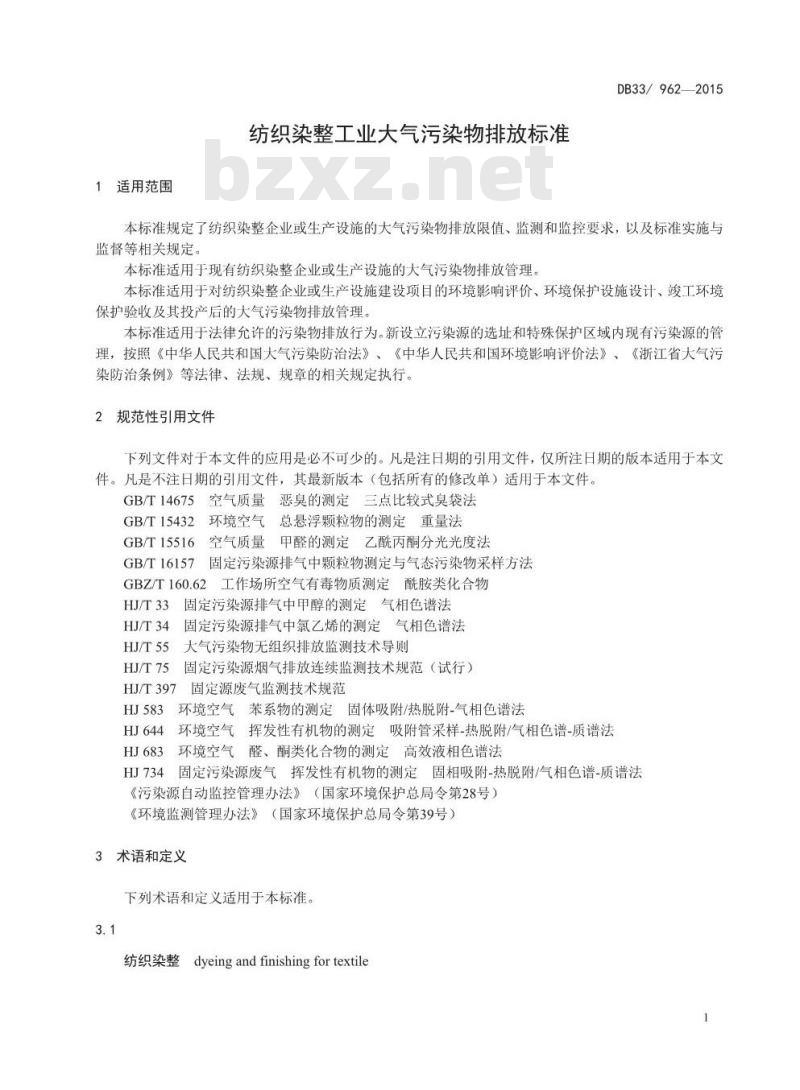 DB33/ 962—2015

纺织染整工业大气污染物排放标准

bzxz.net

1 适用范围

本标准规定了纺织染整企业或生产设施的大气污染物排放限值、监测和监控要求，以及标准实施与监督等相关规定。

本标准适用于现有纺织染整企业或生产设施的大气污染物排放管理。

本标准适用于对纺织染整企业或生产设施建设项目的环境影响评价、环境保护设施设计、竣工环境保护验收及其投产后的大气污染物排放管理。

本标准适用于法律允许的污染物排放行为。新设立污染源的选址和特殊保护区域内现有污染源的管理，按照《中华人民共和国大气污染防治法》、《中华人民共和国环境影响评价法》、《浙江省大气污染防治条例》等法律、法规、规章的相关规定执行。

2 规范性引用文件

下列文件对于本文件的应用是必不可少的。凡是注日期的引用文件，仅所注日期的版本适用于本文件。凡是不注日期的引用文件，其最新版本（包括所有的修改单）适用于本文件。

GB/T 14675 空气质量 恶臭的测定 三点比较式臭袋法
GB/T 15432 环境空气 总悬浮颗粒物的测定 重量法
GB/T 15516 空气质量 甲醛的测定 乙酰丙酮分光光度法
GB/T 16157 固定污染源排气中颗粒物测定与气态污染物采样方法
GBZ/T 160.62 工作场所空气有毒物质测定 酰胺类化合物
HJ/T 33 固定污染源排气中甲醇的测定 气相色谱法
HJ/T 34 固定污染源排气中氯乙烯的测定 气相色谱法
HJ/T 55 大气污染物无组织排放监测技术导则
HJ/T 75 固定污染源烟气排放连续监测技术规范（试行）
HJ/T 397 固定源废气监测技术规范
HJ 583 环境空气 苯系物的测定 固体吸附/热脱附-气相色谱法
HJ 644 环境空气 挥发性有机物的测定 吸附管采样-热脱附/气相色谱-质谱法
HJ 683 环境空气 醛、酮类化合物的测定 高效液相色谱法
HJ 734 固定污染源废气 挥发性有机物的测定 固相吸附-热脱附/气相色谱-质谱法
《污染源自动监控管理办法》（国家环境保护总局令第28号）
《环境监测管理办法》（国家环境保护总局令第39号）

3 术语和定义

下列术语和定义适用于本标准。

3.1

纺织染整 dyeing and finishing for textile

1